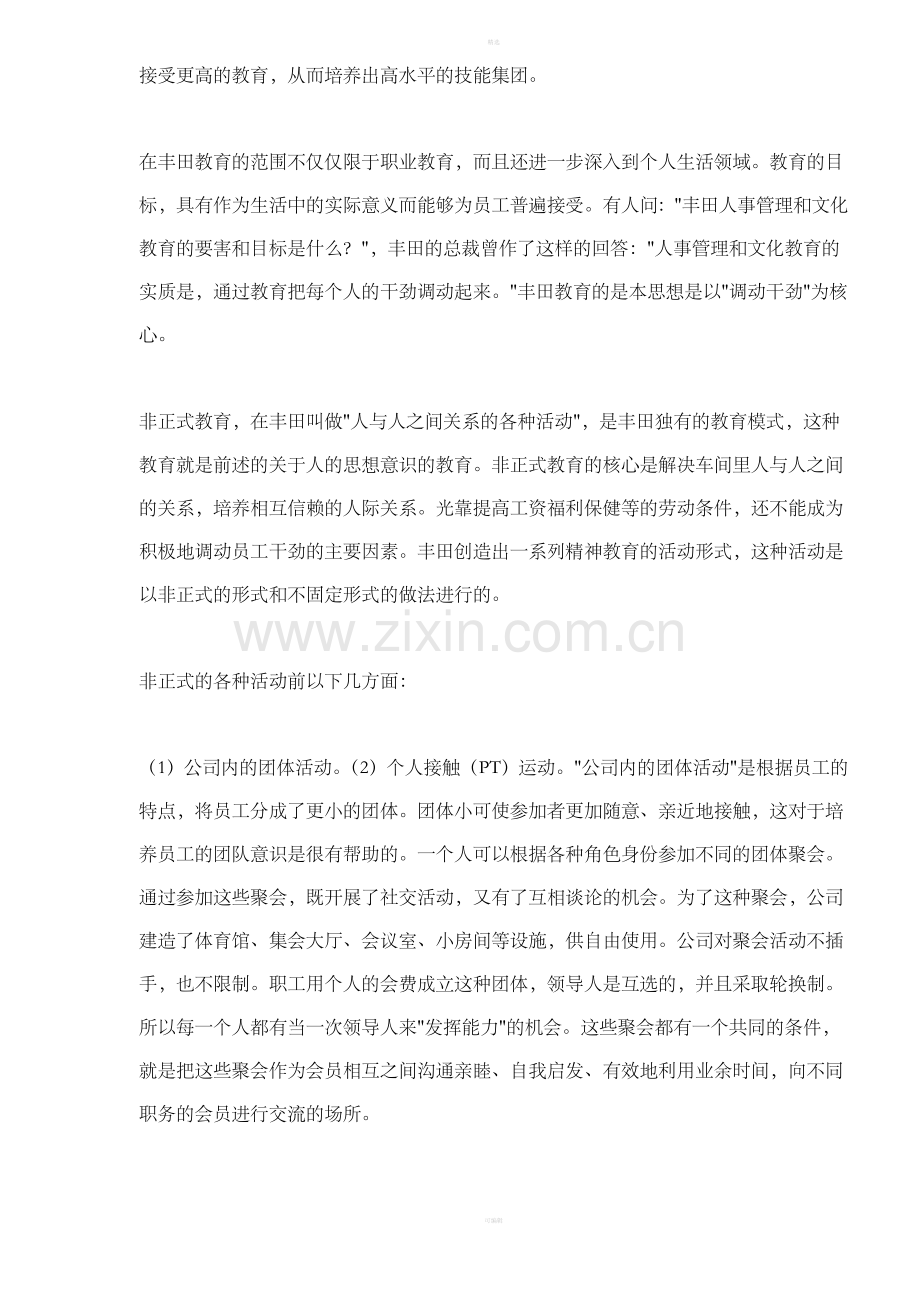 精选

接受更高的教育，从而培养出高水平的技能集团。

在丰田教育的范围不仅仅限于职业教育，而且还进一步深入到个人生活领域。教育的目标，具有作为生活中的实际意义而能够为员工普遍接受。有人问："丰田人事管理和文化教育的要害和目标是什么？"，丰田的总裁曾作了这样的回答："人事管理和文化教育的实质是，通过教育把每个人的干劲调动起来。"丰田教育的是本思想是以"调动干劲"为核心。

非正式教育，在丰田叫做"人与人之间关系的各种活动"，是丰田独有的教育模式，这种教育就是前述的关于人的思想意识的教育。非正式教育的核心是解决车间里人与人之间的关系，培养相互信赖的人际关系。光靠提高工资福利保健等的劳动条件，还不能成为积极地调动员工干劲的主要因素。丰田创造出一系列精神教育的活动形式，这种活动是以非正式的形式和不固定形式的做法进行的。

www.zixin.com.cn

非正式的各种活动前以下几方面:

（1）公司内的团体活动。（2）个人接触（PT）运动。"公司内的团体活动"是根据员工的特点，将员工分成了更小的团体。团体小可使参加者更加随意、亲近地接触，这对于培养员工的团队意识是很有帮助的。一个人可以根据各种角色身份参加不同的团体聚会。通过参加这些聚会，既开展了社交活动，又有了互相谈论的机会。为了这种聚会，公司建造了体育馆、集会大厅、会议室、小房间等设施，供自由使用。公司对聚会活动不插手，也不限制。职工用个人的会费成立这种团体，领导人是互选的，并且采取轮换制。所以每一个人都有当一次领导人来"发挥能力"的机会。这些聚会都有一个共同的条件，就是把这些聚会作为会员相互之间沟通亲睦、自我启发、有效地利用业余时间，向不同职务的会员进行交流的场所。

可编辑